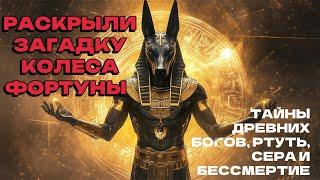 РАСКРЫЛИ ЗАГАДКУ КОЛЕСА ФОРТУНЫ

ТАЙНЫ ДРЕВНИХ БОГОВ, РТУТЬ, СЕРА И БЕССМЕРТИЕ